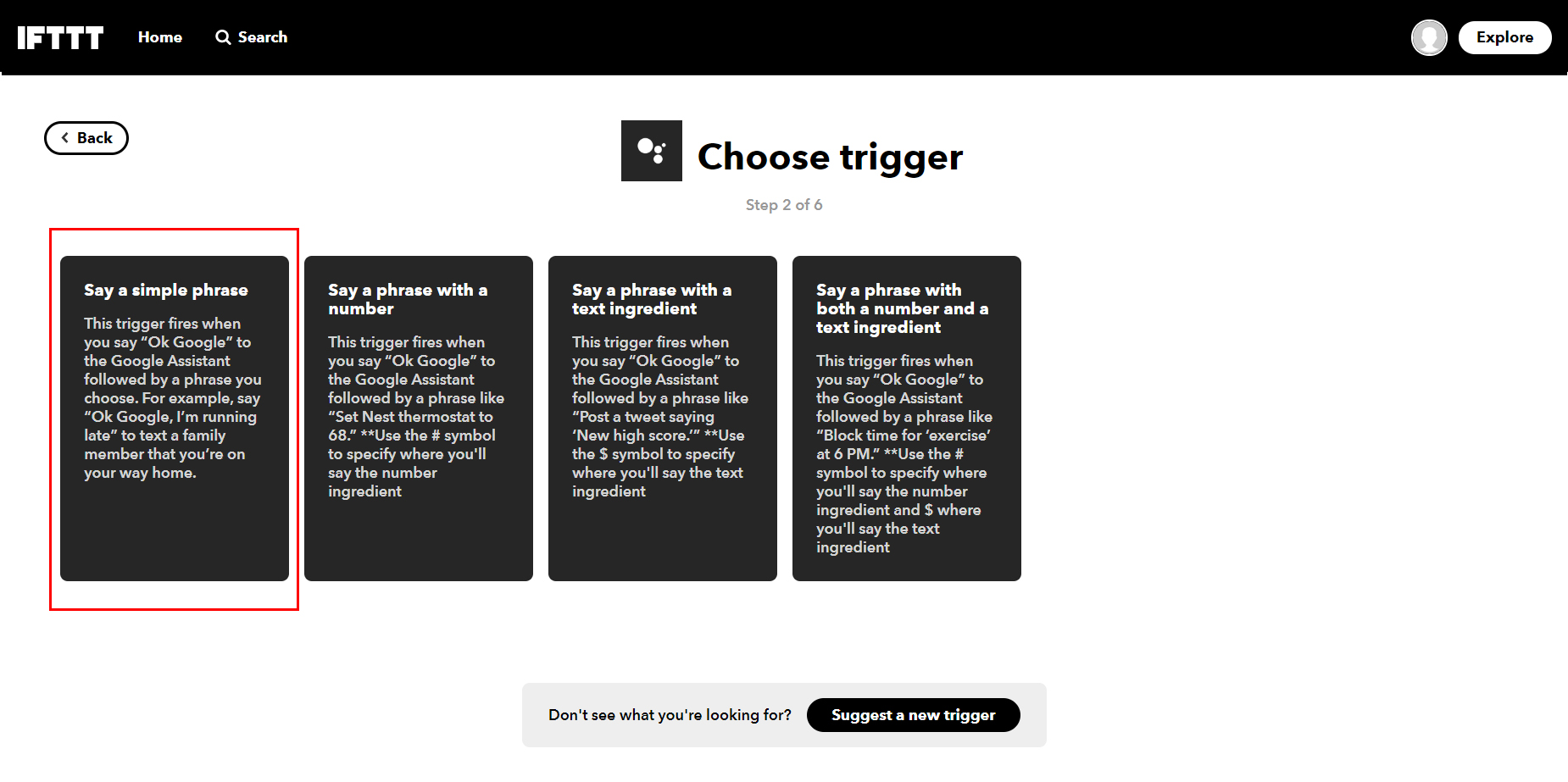 IFTTT Home Search Explore

Back

Choose trigger

Step 2 of 6

Say a simple phrase

This trigger fires when you say “Ok Google” to the Google Assistant followed by a phrase you choose. For example, say “Ok Google, I’m running late” to text a family member that you’re on your way home.

Say a phrase with a number

This trigger fires when you say “Ok Google” to the Google Assistant followed by a phrase like “Set Nest thermostat to 68.” **Use the # symbol to specify where you'll say the number ingredient

Say a phrase with a text ingredient

This trigger fires when you say “Ok Google” to the Google Assistant followed by a phrase like “Post a tweet saying ‘New high score.’” **Use the $ symbol to specify where you'll say the text ingredient

Say a phrase with both a number and a text ingredient

This trigger fires when you say “Ok Google” to the Google Assistant followed by a phrase like “Block time for ‘exercise’ at 6 PM.” **Use the # symbol to specify where you'll say the number ingredient and $ where you'll say the text ingredient

Don't see what you're looking for? Suggest a new trigger